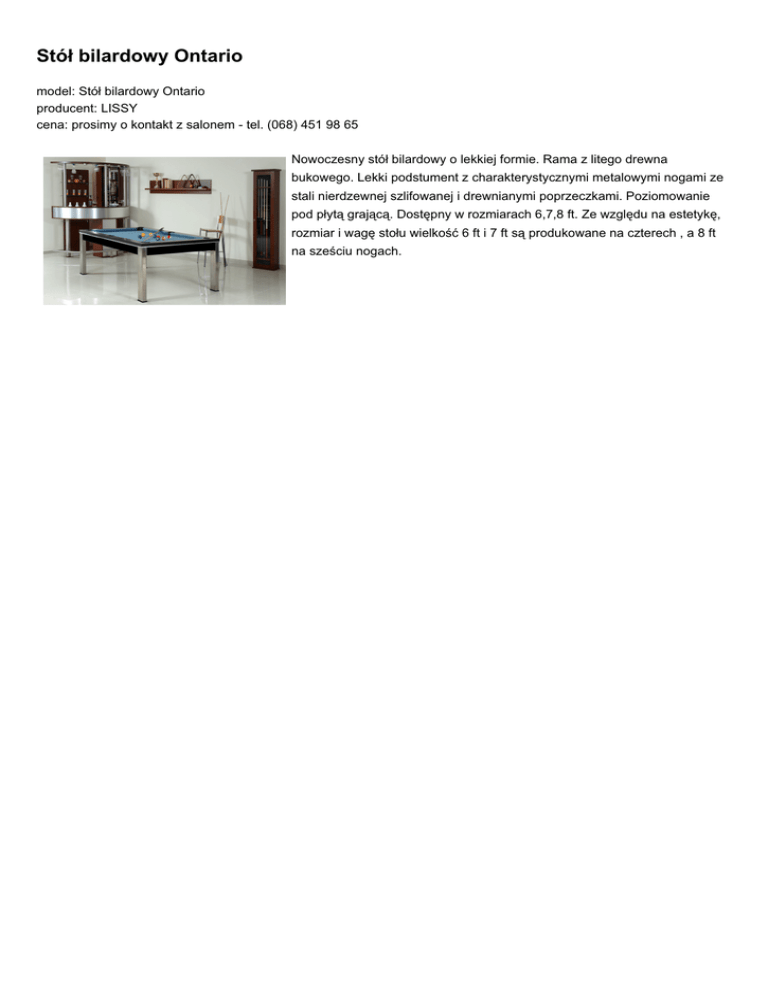 Stół bilardowy Ontario

model: Stół bilardowy Ontario
producent: LISSY
cena: prosimy o kontakt z salonem - tel. (068) 451 98 65

Nowoczesny stół bilardowy o lekkiej formie. Rama z litego drewna bukowego. Lekki podstument z charakterystycznymi metalowymi nogami ze stali nierdzewnej szlifowanej i drewnianymi poprzeczkami. Poziomowanie pod płytą grającą. Dostępny w rozmiarach 6,7,8 ft. Ze względu na estetykę, rozmiar i wagę stołu wielkość 6 ft i 7 ft są produkowane na czterech , a 8 ft na sześciu nogach.